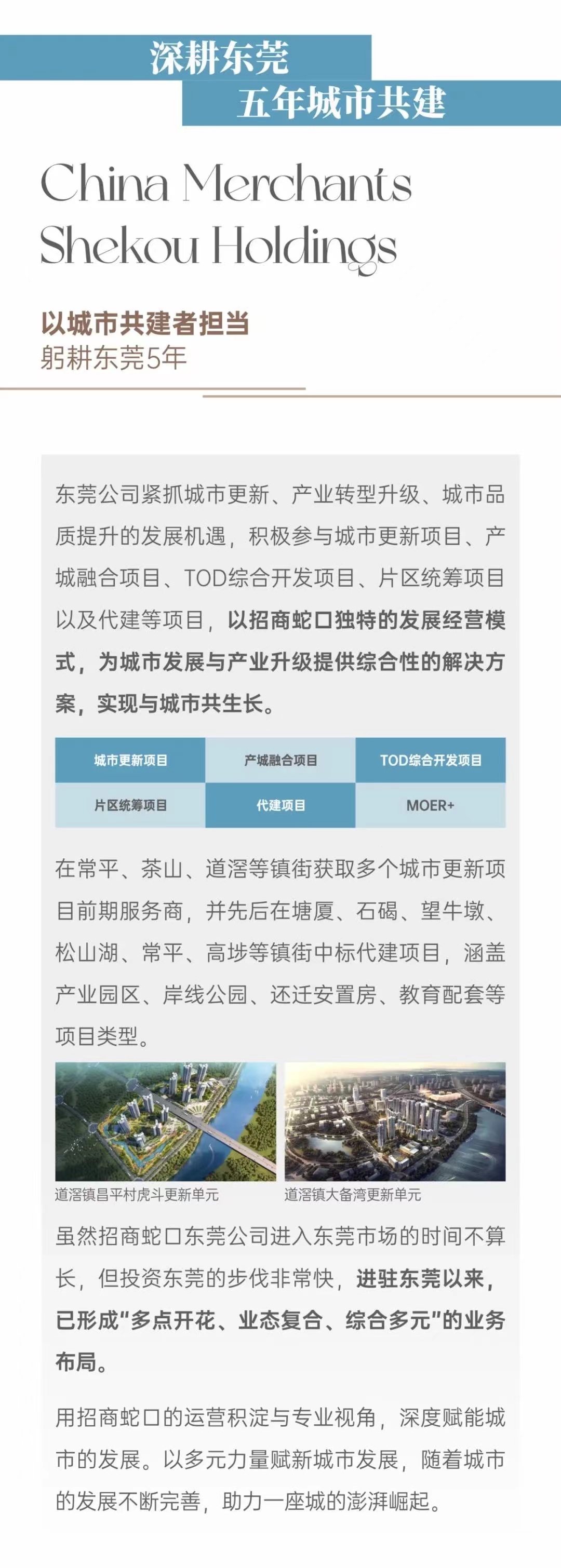 深耕东莞
五年城市共建

China Merchants Shekou Holdings

以城市共建者担当
躬耕东莞5年

东莞公司紧抓城市更新、产业转型升级、城市品质提升的发展机遇，积极参与城市更新项目、产城融合项目、TOD综合开发项目、片区统筹项目以及代建等项目，以招商蛇口独特的发展经营模式，为城市发展与产业升级提供综合性的解决方案，实现与城市共生长。

| 城市更新项目 | 产城融合项目 | TOD综合开发项目 |
|---|---|---|
| 片区统筹项目 | 代建项目 | MOER+ |

在常平、茶山、道滘等镇街获取多个城市更新项目前期服务商，并先后在塘厦、石碣、望牛墩、松山湖、常平、高埗等镇街中标代建项目，涵盖产业园区、岸线公园、还迁安置房、教育配套等项目类型。

道滘镇昌平村虎斗更新单元

道滘镇大备湾更新单元

虽然招商蛇口东莞公司进入东莞市场的时间不算长，但投资东莞的步伐非常快，进驻东莞以来，已形成“多点开花、业态复合、综合多元”的业务布局。

用招商蛇口的运营积淀与专业视角，深度赋能城市的发展。以多元力量赋新城市发展，随着城市的发展不断完善，助力一座城的澎湃崛起。